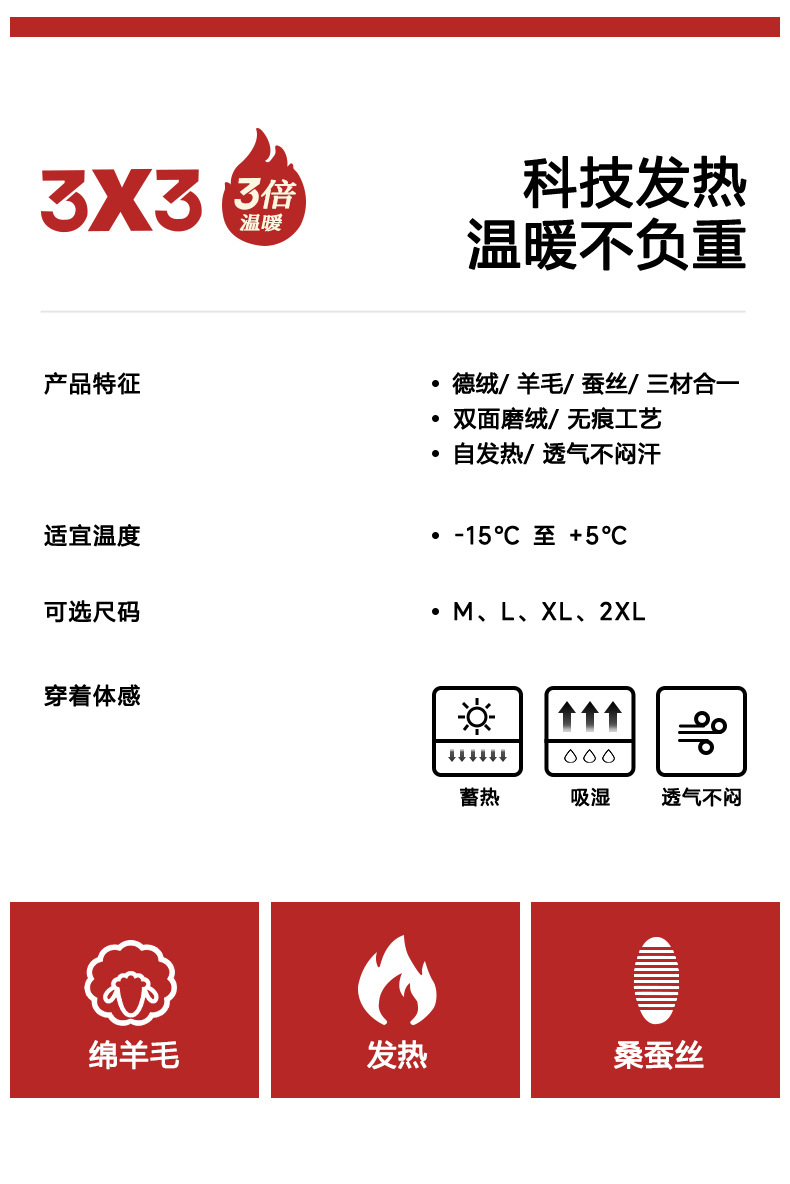 3X3 3倍 温暖

科技发热
温暖不负重

产品特征

• 德绒/ 羊毛/ 蚕丝/ 三材合一
• 双面磨绒/ 无痕工艺
• 自发热/ 透气不闷汗

适宜温度

• -15℃ 至 +5℃

可选尺码

• M、L、XL、2XL

穿着体感

蓄热 吸湿 透气不闷

绵羊毛

发热

桑蚕丝